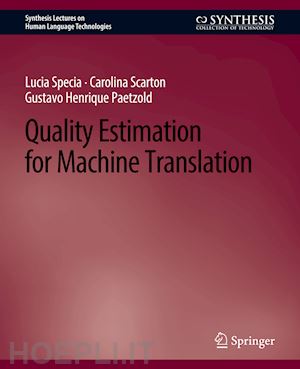 Synthesis Lectures on
Human Language Technologies

SYNTHESIS
COLLECTION OF TECHNOLOGY

Lucia Specia · Carolina Scarton
Gustavo Henrique Paetzold

Quality Estimation for Machine Translation

Springer

HOEPLI.IT